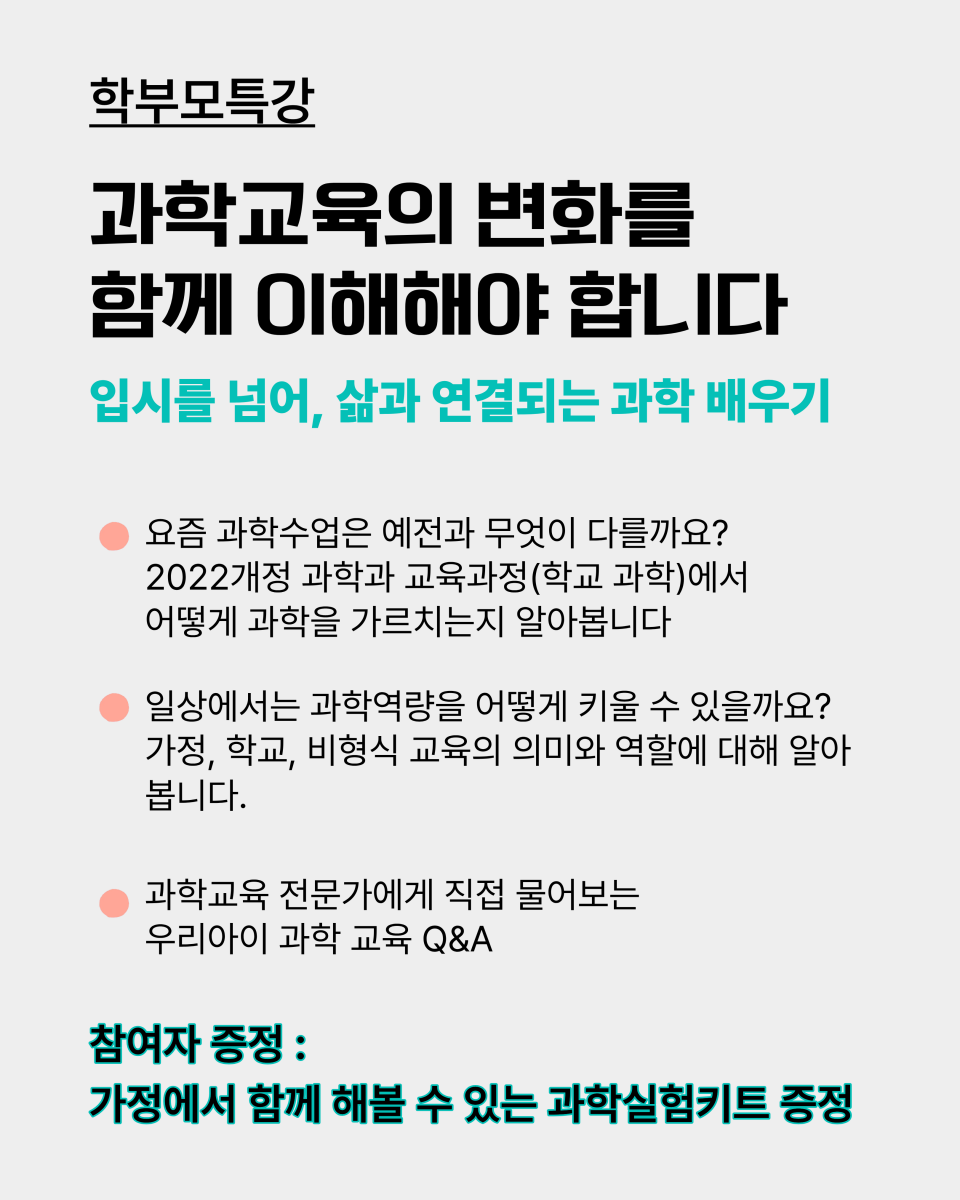 학부모특강

과학교육의 변화를
함께 이해해야 합니다

입시를 넘어, 삶과 연결되는 과학 배우기

• 요즘 과학수업은 예전과 무엇이 다를까요? 2022개정 과학과 교육과정(학교 과학)에서 어떻게 과학을 가르치는지 알아봅니다

• 일상에서는 과학역량을 어떻게 키울 수 있을까요? 가정, 학교, 비형식 교육의 의미와 역할에 대해 알아봅니다.

• 과학교육 전문가에게 직접 물어보는 우리아이 과학 교육 Q&A

참여자 증정 :
가정에서 함께 해볼 수 있는 과학실험키트 증정